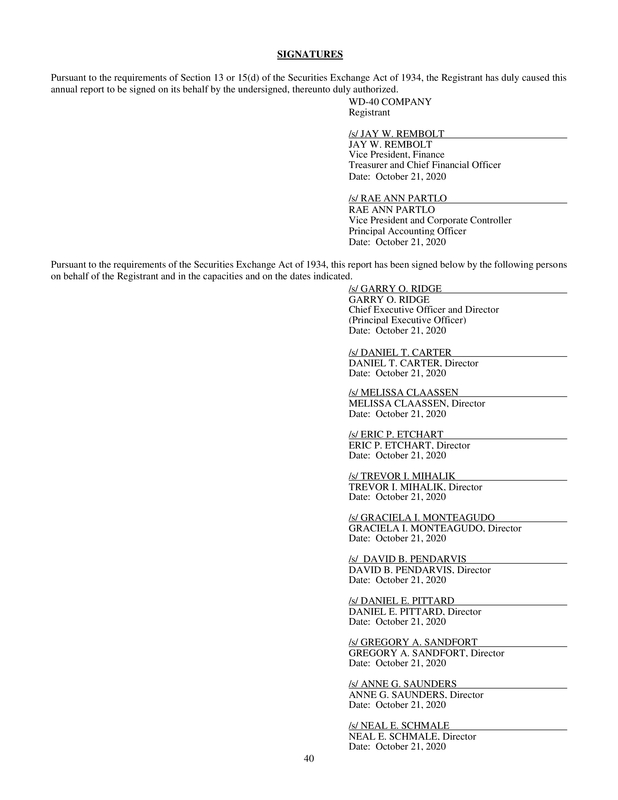 SIGNATURES

Pursuant to the requirements of Section 13 or 15(d) of the Securities Exchange Act of 1934, the Registrant has duly caused this annual report to be signed on its behalf by the undersigned, thereunto duly authorized.

WD-40 COMPANY
Registrant

/s/ JAY W. REMBOLT
JAY W. REMBOLT
Vice President, Finance
Treasurer and Chief Financial Officer
Date: October 21, 2020

/s/ RAE ANN PARTLO
RAE ANN PARTLO
Vice President and Corporate Controller
Principal Accounting Officer
Date: October 21, 2020

Pursuant to the requirements of the Securities Exchange Act of 1934, this report has been signed below by the following persons on behalf of the Registrant and in the capacities and on the dates indicated.

/s/ GARRY O. RIDGE
GARRY O. RIDGE
Chief Executive Officer and Director
(Principal Executive Officer)
Date: October 21, 2020

/s/ DANIEL T. CARTER
DANIEL T. CARTER, Director
Date: October 21, 2020

/s/ MELISSA CLAASSEN
MELISSA CLAASSEN, Director
Date: October 21, 2020

/s/ ERIC P. ETCHART
ERIC P. ETCHART, Director
Date: October 21, 2020

/s/ TREVOR I. MIHALIK
TREVOR I. MIHALIK, Director
Date: October 21, 2020

/s/ GRACIELA I. MONTEAGUDO
GRACIELA I. MONTEAGUDO, Director
Date: October 21, 2020

/s/ DAVID B. PENDARVIS
DAVID B. PENDARVIS, Director
Date: October 21, 2020

/s/ DANIEL E. PITTARD
DANIEL E. PITTARD, Director
Date: October 21, 2020

/s/ GREGORY A. SANDFORT
GREGORY A. SANDFORT, Director
Date: October 21, 2020

/s/ ANNE G. SAUNDERS
ANNE G. SAUNDERS, Director
Date: October 21, 2020

/s/ NEAL E. SCHMALE
NEAL E. SCHMALE, Director
Date: October 21, 2020

40